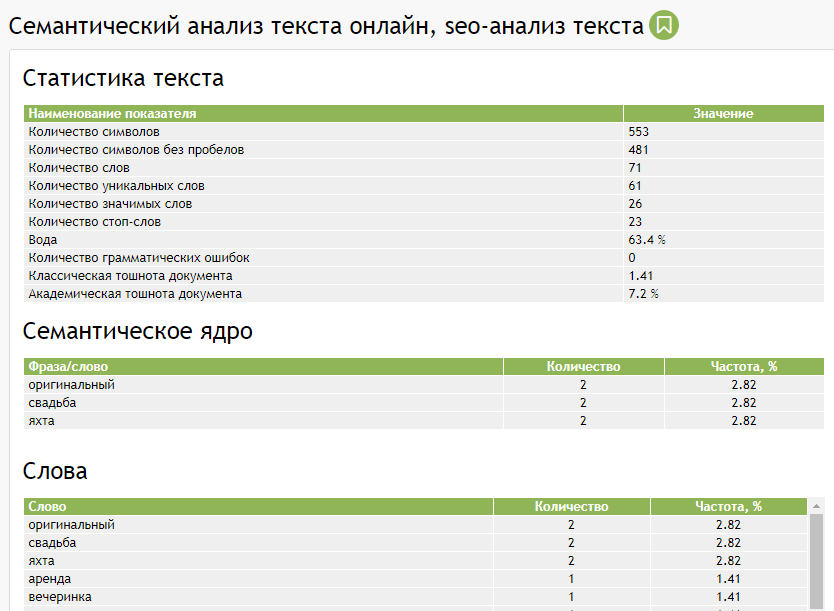 Семантический анализ текста онлайн, seo-анализ текста

Статистика текста

| Наименование показателя | Значение |
|---|---|
| Количество символов | 553 |
| Количество символов без пробелов | 481 |
| Количество слов | 71 |
| Количество уникальных слов | 61 |
| Количество значимых слов | 26 |
| Количество стоп-слов | 23 |
| Вода | 63.4 % |
| Количество грамматических ошибок | 0 |
| Классическая тошнота документа | 1.41 |
| Академическая тошнота документа | 7.2 % |

Семантическое ядро

| Фраза/слово | Количество | Частота, % |
|---|---|---|
| оригинальный | 2 | 2.82 |
| свадьба | 2 | 2.82 |
| яхта | 2 | 2.82 |

Слова

| Слово | Количество | Частота, % |
|---|---|---|
| оригинальный | 2 | 2.82 |
| свадьба | 2 | 2.82 |
| яхта | 2 | 2.82 |
| аренда | 1 | 1.41 |
| вечеринка | 1 | 1.41 |